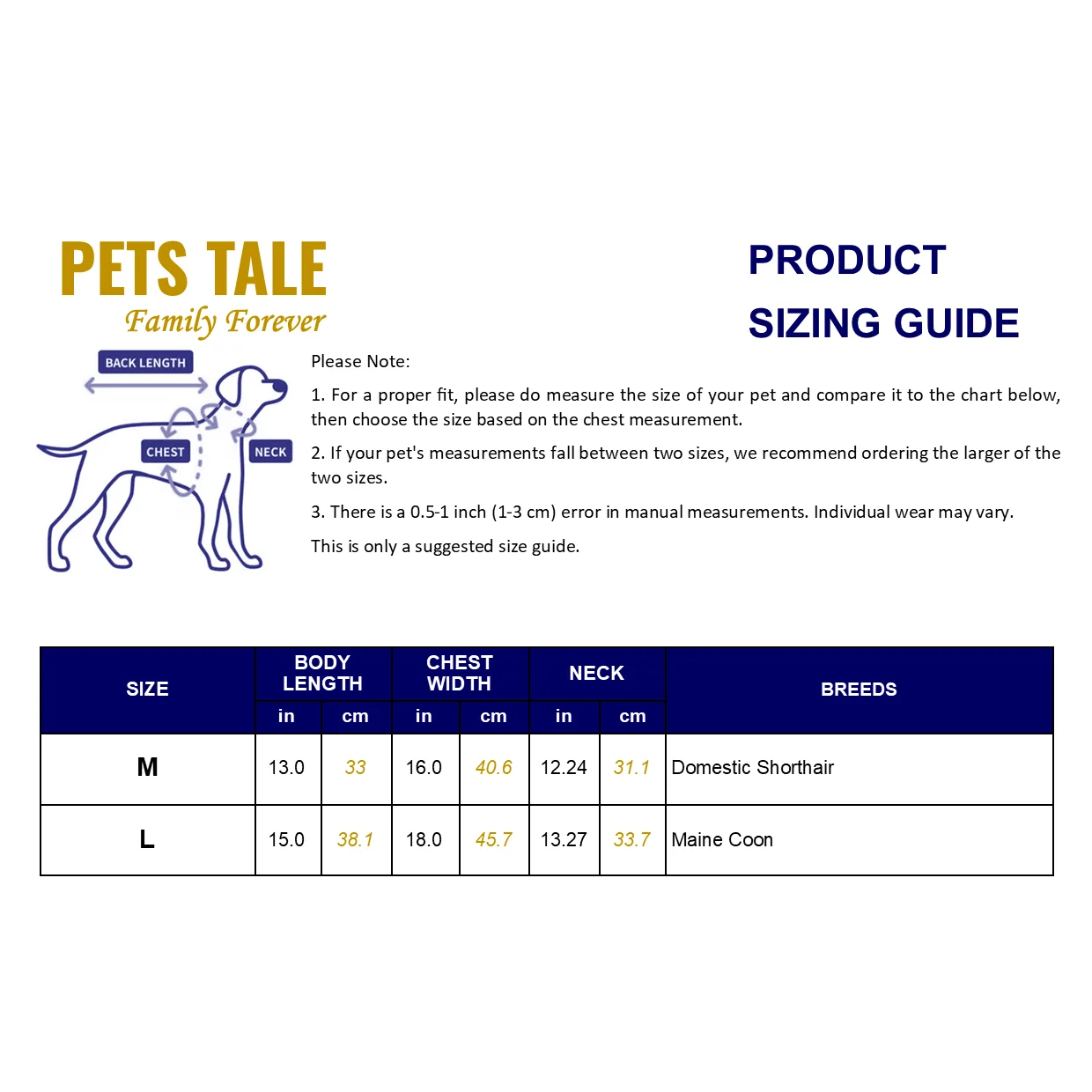 PETS TALE
Family Forever

PRODUCT
SIZING GUIDE

BACK LENGTH
CHEST
NECK

Please Note:

1. For a proper fit, please do measure the size of your pet and compare it to the chart below, then choose the size based on the chest measurement.

2. If your pet's measurements fall between two sizes, we recommend ordering the larger of the two sizes.

3. There is a 0.5-1 inch (1-3 cm) error in manual measurements. Individual wear may vary.

This is only a suggested size guide.

| SIZE | BODY LENGTH in | BODY LENGTH cm | CHEST WIDTH in | CHEST WIDTH cm | NECK in | NECK cm | BREEDS |
|---|---|---|---|---|---|---|---|
| M | 13.0 | 33 | 16.0 | 40.6 | 12.24 | 31.1 | Domestic Shorthair |
| L | 15.0 | 38.1 | 18.0 | 45.7 | 13.27 | 33.7 | Maine Coon |